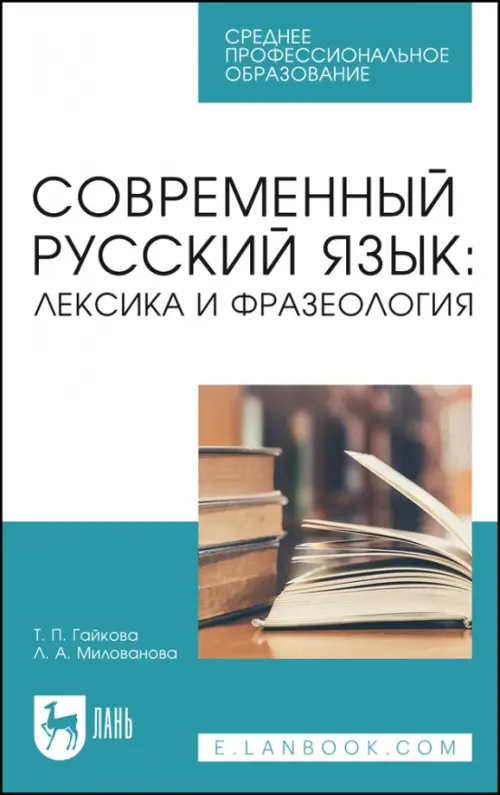 СРЕДНЕЕ ПРОФЕССИОНАЛЬНОЕ ОБРАЗОВАНИЕ

СОВРЕМЕННЫЙ РУССКИЙ ЯЗЫК: ЛЕКСИКА И ФРАЗЕОЛОГИЯ

Т. П. Гайкова
Л. А. Милованова

ЛАНЬ

E.LANBOOK.COM